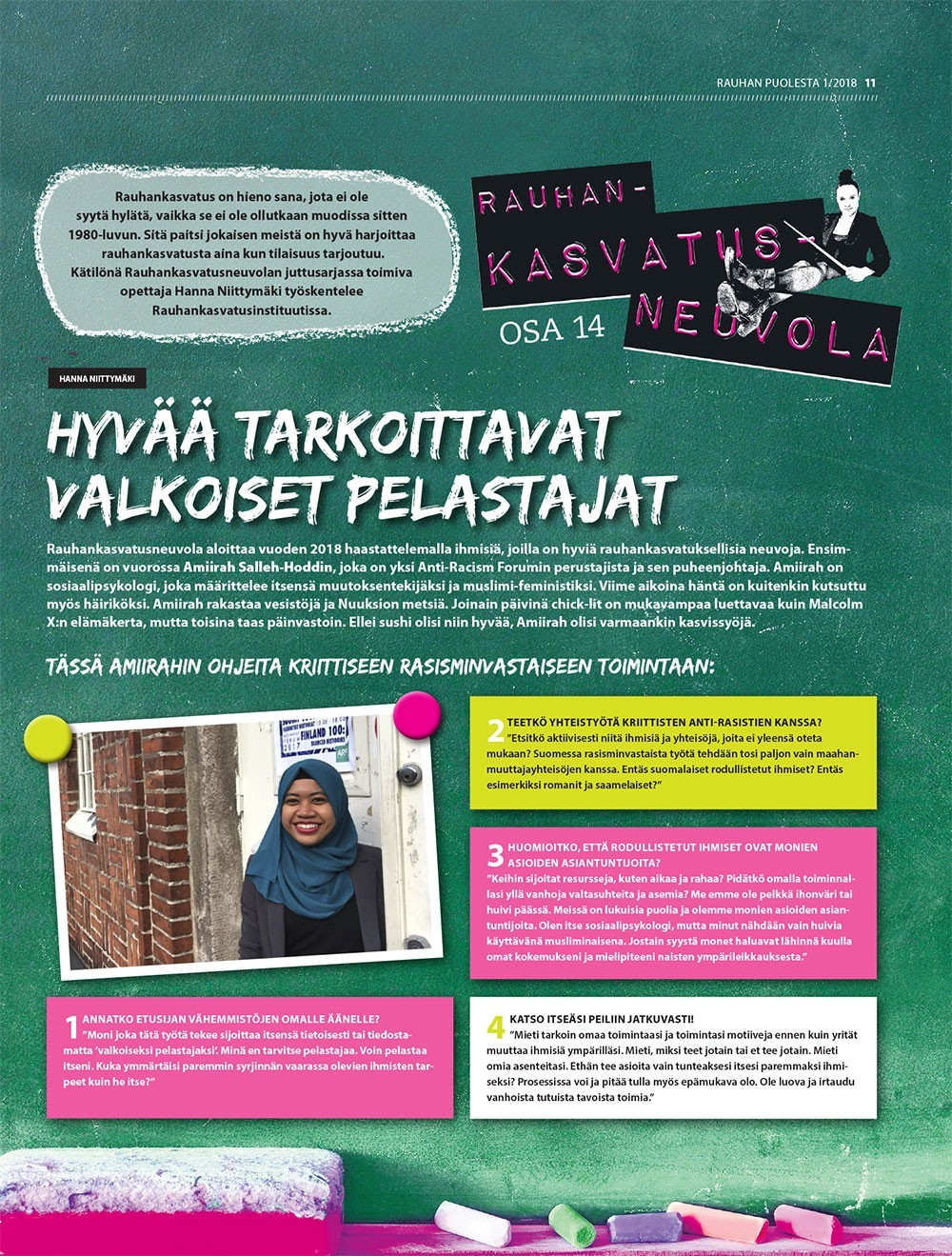 RAUHAN PUOLESTA 1/2018 11

Rauhankasvatus on hieno sana, jota ei ole syytä hylätä, vaikka se ei ole ollutkaan muodissa sitten 1980-luvun. Sitä paitsi jokaisen meistä on hyvä harjoittaa rauhankasvatusta aina kun tilaisuus tarjoutuu. Kätilönä Rauhankasvatusneuvolan juttusarjassa toimiva opettaja Hanna Niittymäki työskentelee Rauhankasvatusinstituutissa.

RAUHAN-KASVATUS-NEUVOLA
OSA 14

HANNA NIITTYMÄKI

HYVÄÄ TARKOITTAVAT VALKOISET PELASTAJAT

Rauhankasvatusneuvola aloittaa vuoden 2018 haastattelemalla ihmisiä, joilla on hyviä rauhankasvatuksellisia neuvoja. Ensimmäisenä on vuorossa Amiirah Salleh-Hoddin, joka on yksi Anti-Racism Forumin perustajista ja sen puheenjohtaja. Amiirah on sosiaalipsykologi, joka määrittelee itsensä muutoksentekijäksi ja muslimi-feministiksi. Viime aikoina häntä on kuitenkin kutsuttu myös häiriköksi. Amiirah rakastaa vesistöjä ja Nuuksion metsiä. Joinain päivinä chick-lit on mukavampaa luettavaa kuin Malcolm X:n elämäkerta, mutta toisina taas päinvastoin. Ellei sushi olisi niin hyvää, Amiirah olisi varmaankin kasvissyöjä.

TÄSSÄ AMIIRAHIN OHJEITA KRIITTISEEN RASISMINVASTAISEEN TOIMINTAAN:

FINLAND 100:

1 ANNATKO ETUSIJAN VÄHEMMISTÖJEN OMALLE ÄÄNELLE?
"Moni joka tätä työtä tekee sijoittaa itsensä tietoisesti tai tiedostamatta 'valkoiseksi pelastajaksi'. Minä en tarvitse pelastajaa. Voin pelastaa itseni. Kuka ymmärtäisi paremmin syrjinnän vaarassa olevien ihmisten tarpeet kuin he itse?"

2 TEETKÖ YHTEISTYÖTÄ KRIITTISTEN ANTI-RASISTIEN KANSSA?
"Etsitkö aktiivisesti niitä ihmisiä ja yhteisöjä, joita ei yleensä oteta mukaan? Suomessa rasisminvastaista työtä tehdään tosi paljon vain maahanmuuttajayhteisöjen kanssa. Entäs suomalaiset rodullistetut ihmiset? Entäs esimerkiksi romanit ja saamelaiset?"

3 HUOMIOITKO, ETTÄ RODULLISTETUT IHMISET OVAT MONIEN ASIOIDEN ASIANTUNTIJOITA?
"Keihin sijoitat resursseja, kuten aikaa ja rahaa? Pidätkö omalla toiminnallasi yllä vanhoja valtasuhteita ja asemia? Me emme ole pelkkä ihonväri tai huivi päässä. Meissä on lukuisia puolia ja olemme monien asioiden asiantuntijoita. Olen itse sosiaalipsykologi, mutta minut nähdään vain huivia käyttävänä musliminaisena. Jostain syystä monet haluavat lähinnä kuulla omat kokemukseni ja mielipiteeni naisten ympärileikkauksesta."

4 KATSO ITSEÄSI PEILIIN JATKUVASTI!
"Mieti tarkoin omaa toimintaasi ja toimintasi motiiveja ennen kuin yrität muuttaa ihmisiä ympärilläsi. Mieti, miksi teet jotain tai et tee jotain. Mieti omia asenteitasi. Ethän tee asioita vain tunteaksesi itsesi paremmaksi ihmiseksi? Prosessissa voi ja pitää tulla myös epämukava olo. Ole luova ja irtaudu vanhoista tutuista tavoista toimia."